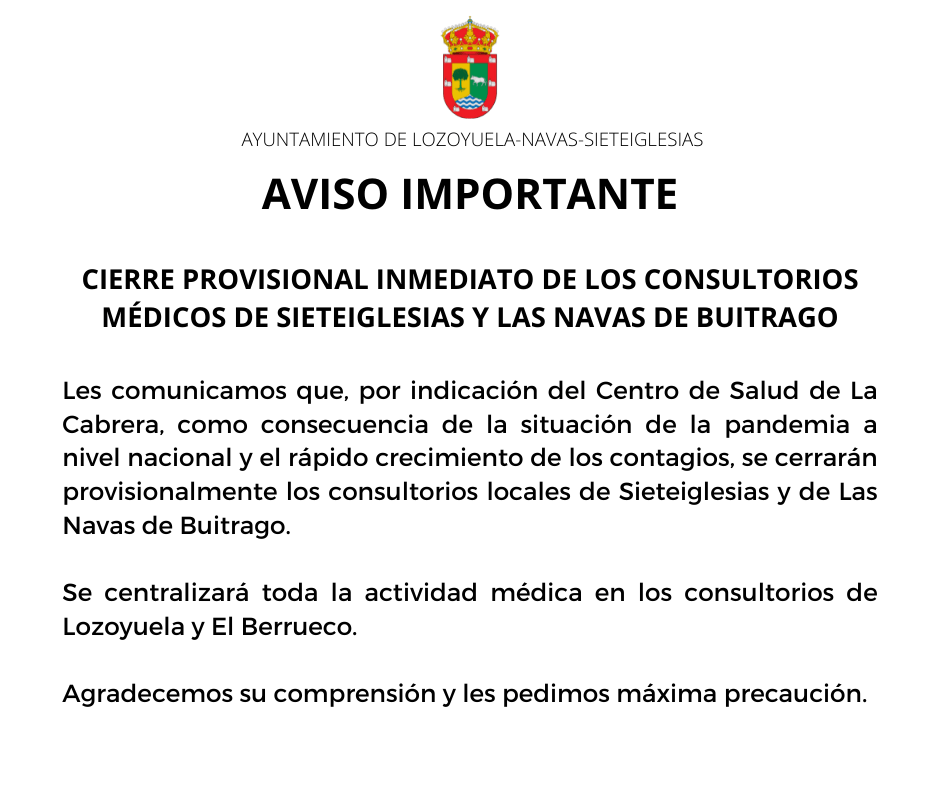 AYUNTAMIENTO DE LOZOYUELA-NAVAS-SIETEIGLESIAS

AVISO IMPORTANTE

CIERRE PROVISIONAL INMEDIATO DE LOS CONSULTORIOS MÉDICOS DE SIETEIGLESIAS Y LAS NAVAS DE BUITRAGO

Les comunicamos que, por indicación del Centro de Salud de La Cabrera, como consecuencia de la situación de la pandemia a nivel nacional y el rápido crecimiento de los contagios, se cerrarán provisionalmente los consultorios locales de Sieteiglesias y de Las Navas de Buitrago.

Se centralizará toda la actividad médica en los consultorios de Lozoyuela y El Berrueco.

Agradecemos su comprensión y les pedimos máxima precaución.